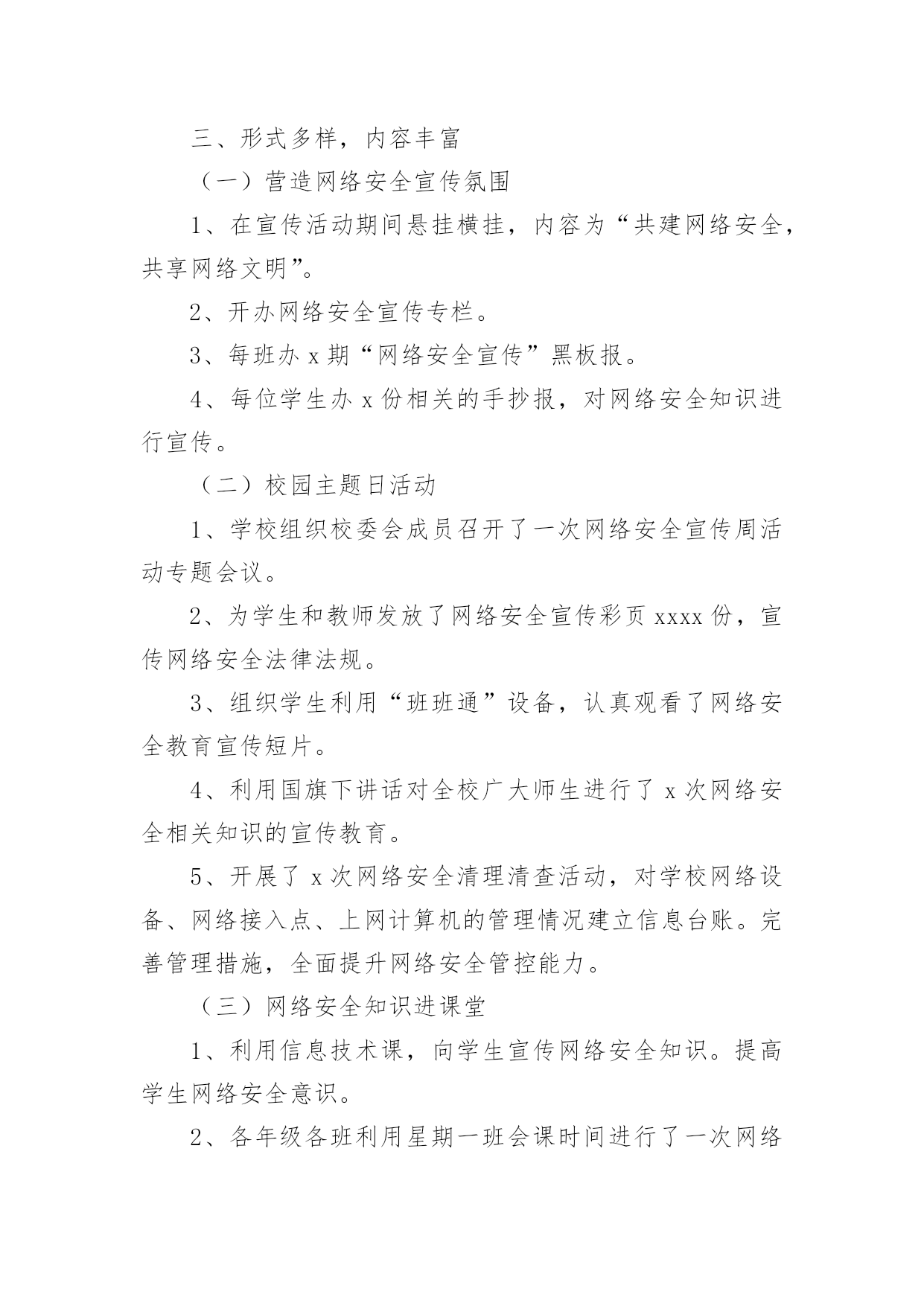 三、形式多样，内容丰富

（一）营造网络安全宣传氛围

1、在宣传活动期间悬挂横挂，内容为“共建网络安全，共享网络文明”。

2、开办网络安全宣传专栏。

3、每班办 x 期“网络安全宣传”黑板报。

4、每位学生办 x 份相关的手抄报，对网络安全知识进行宣传。

（二）校园主题日活动

1、学校组织校委会成员召开了一次网络安全宣传周活动专题会议。

2、为学生和教师发放了网络安全宣传彩页 xxxx 份，宣传网络安全法律法规。

3、组织学生利用“班班通”设备，认真观看了网络安全教育宣传短片。

4、利用国旗下讲话对全校广大师生进行了 x 次网络安全相关知识的宣传教育。

5、开展了 x 次网络安全清理清查活动，对学校网络设备、网络接入点、上网计算机的管理情况建立信息台账。完善管理措施，全面提升网络安全管控能力。

（三）网络安全知识进课堂

1、利用信息技术课，向学生宣传网络安全知识。提高学生网络安全意识。

2、各年级各班利用星期一班会课时间进行了一次网络